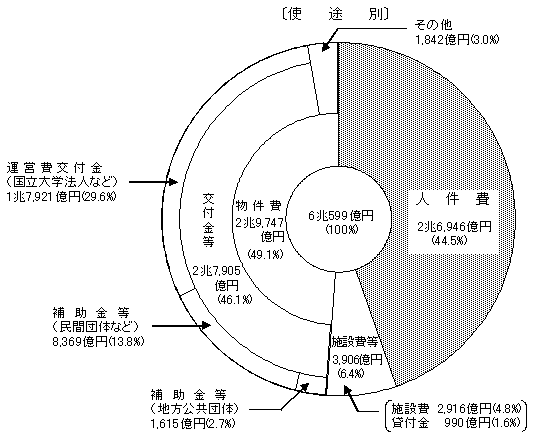 〔使　途　別〕

その他
1,842億円(3.0%)

運営費交付金
（国立大学法人など）
1兆7,921億円(29.6%)

交付金等
2兆7,905億円
(46.1%)

物件費
2兆9,747億円
(49.1%)

6兆599億円
(100%)

人件費
2兆6,946億円
(44.5%)

補助金等
（民間団体など）
8,369億円(13.8%)

施設費等
3,906億円
(6.4%)

補助金等
（地方公共団体）
1,615億円(2.7%)

施設費　2,916億円(4.8%)
貸付金　990億円(1.6%)